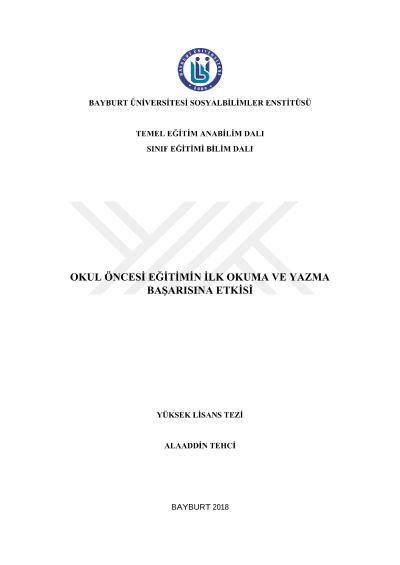 BAYBURT ÜNİVERSİTESİ 2008

BAYBURT ÜNİVERSİTESİ SOSYALBİLİMLER ENSTİTÜSÜ

TEMEL EĞİTİM ANABİLİM DALI
SINIF EĞİTİMİ BİLİM DALI

OKUL ÖNCESİ EĞİTİMİN İLK OKUMA VE YAZMA BAŞARISINA ETKİSİ

YÜKSEK LİSANS TEZİ

ALAADDİN TEHCİ

BAYBURT 2018